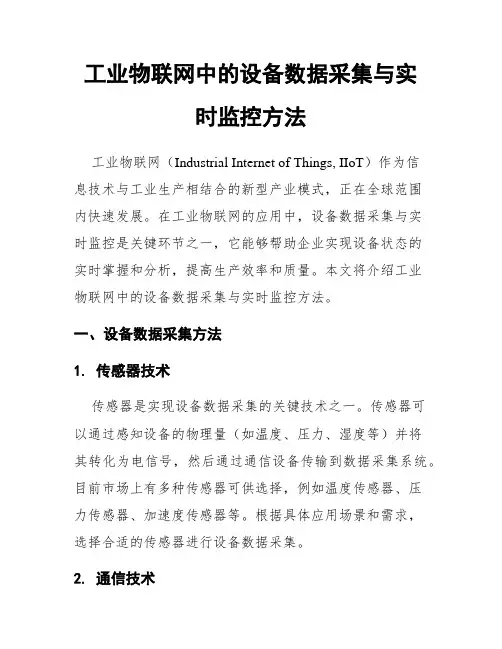 工业物联网中的设备数据采集与实时监控方法

工业物联网（Industrial Internet of Things, IIoT）作为信息技术与工业生产相结合的新型产业模式，正在全球范围内快速发展。在工业物联网的应用中，设备数据采集与实时监控是关键环节之一，它能够帮助企业实现设备状态的实时掌握和分析，提高生产效率和质量。本文将介绍工业物联网中的设备数据采集与实时监控方法。

一、设备数据采集方法

1. 传感器技术

传感器是实现设备数据采集的关键技术之一。传感器可以通过感知设备的物理量（如温度、压力、湿度等）并将其转化为电信号，然后通过通信设备传输到数据采集系统。目前市场上有多种传感器可供选择，例如温度传感器、压力传感器、加速度传感器等。根据具体应用场景和需求，选择合适的传感器进行设备数据采集。

2. 通信技术